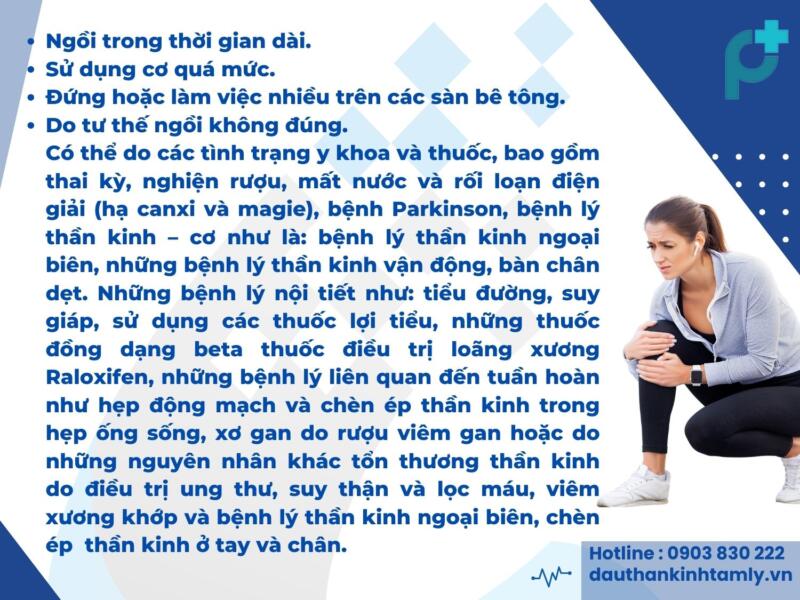 • Ngồi trong thời gian dài.
• Sử dụng cơ quá mức.
• Đứng hoặc làm việc nhiều trên các sàn bê tông.
• Do tư thế ngồi không đúng.
Có thể do các tình trạng y khoa và thuốc, bao gồm thai kỳ, nghiện rượu, mất nước và rối loạn điện giải (hạ canxi và magie), bệnh Parkinson, bệnh lý thần kinh – cơ như là: bệnh lý thần kinh ngoại biên, những bệnh lý thần kinh vận động, bàn chân dẹt. Những bệnh lý nội tiết như: tiểu đường, suy giáp, sử dụng các thuốc lợi tiểu, những thuốc đồng dạng beta thuốc điều trị loãng xương Raloxifen, những bệnh lý liên quan đến tuần hoàn như hẹp động mạch và chèn ép thần kinh trong hẹp ống sống, xơ gan do rượu viêm gan hoặc do những nguyên nhân khác tổn thương thần kinh do điều trị ung thư, suy thận và lọc máu, viêm xương khớp và bệnh lý thần kinh ngoại biên, chèn ép thần kinh ở tay và chân.

Hotline : 0903 830 222
dauthankinhtamly.vn